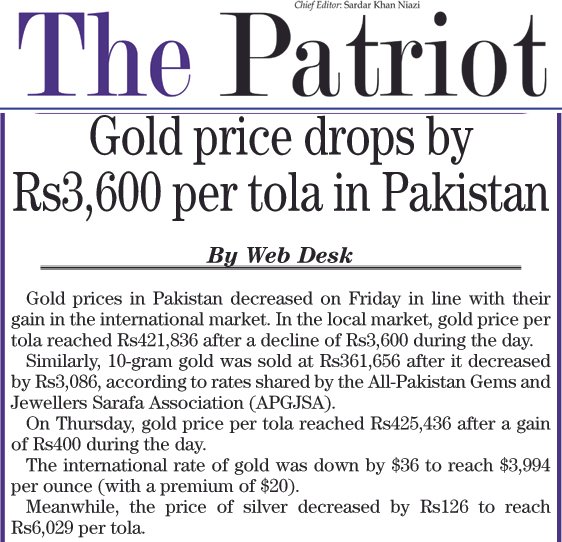 Chief Editor: Sardar Khan Niazi

The Patriot

Gold price drops by Rs3,600 per tola in Pakistan

By Web Desk

Gold prices in Pakistan decreased on Friday in line with their gain in the international market. In the local market, gold price per tola reached Rs421,836 after a decline of Rs3,600 during the day.

Similarly, 10-gram gold was sold at Rs361,656 after it decreased by Rs3,086, according to rates shared by the All-Pakistan Gems and Jewellers Sarafa Association (APGJSA).

On Thursday, gold price per tola reached Rs425,436 after a gain of Rs400 during the day.

The international rate of gold was down by \$36 to reach \$3,994 per ounce (with a premium of \$20).

Meanwhile, the price of silver decreased by Rs126 to reach Rs6,029 per tola.